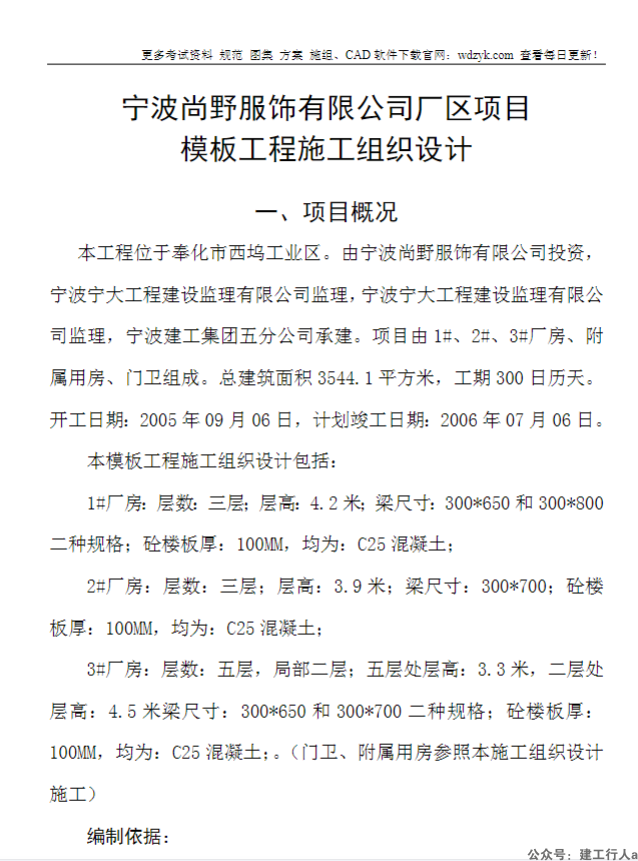 更多考试资料 规范 图集 方案 施组、CAD 软件下载官网：wdzyk.com 查看每日更新！

宁波尚野服饰有限公司厂区项目
模板工程施工组织设计

一、项目概况

本工程位于奉化市西坞工业区。由宁波尚野服饰有限公司投资，宁波宁大工程建设监理有限公司监理，宁波宁大工程建设监理有限公司监理，宁波建工集团五分公司承建。项目由 1#、2#、3#厂房、附属用房、门卫组成。总建筑面积 3544.1 平方米，工期 300 日历天。开工日期：2005 年 09 月 06 日，计划竣工日期：2006 年 07 月 06 日。

本模板工程施工组织设计包括：

1#厂房：层数：三层；层高：4.2 米；梁尺寸：300*650 和 300*800 二种规格；砼楼板厚：100MM，均为：C25 混凝土；

2#厂房：层数：三层；层高：3.9 米；梁尺寸：300*700；砼楼板厚：100MM，均为：C25 混凝土；

3#厂房：层数：五层，局部二层；五层处层高：3.3 米，二层处层高：4.5 米梁尺寸：300*650 和 300*700 二种规格；砼楼板厚：100MM，均为：C25 混凝土；。（门卫、附属用房参照本施工组织设计施工）

编制依据：

公众号：建工行人a